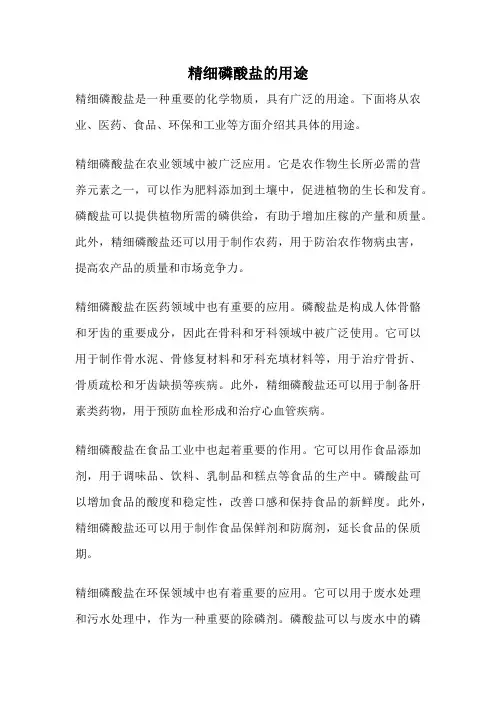 精细磷酸盐的用途

精细磷酸盐是一种重要的化学物质，具有广泛的用途。下面将从农业、医药、食品、环保和工业等方面介绍其具体的用途。

精细磷酸盐在农业领域中被广泛应用。它是农作物生长所必需的营养元素之一，可以作为肥料添加到土壤中，促进植物的生长和发育。磷酸盐可以提供植物所需的磷供给，有助于增加庄稼的产量和质量。此外，精细磷酸盐还可以用于制作农药，用于防治农作物病虫害，提高农产品的质量和市场竞争力。

精细磷酸盐在医药领域中也有重要的应用。磷酸盐是构成人体骨骼和牙齿的重要成分，因此在骨科和牙科领域中被广泛使用。它可以用于制作骨水泥、骨修复材料和牙科充填材料等，用于治疗骨折、骨质疏松和牙齿缺损等疾病。此外，精细磷酸盐还可以用于制备肝素类药物，用于预防血栓形成和治疗心血管疾病。

精细磷酸盐在食品工业中也起着重要的作用。它可以用作食品添加剂，用于调味品、饮料、乳制品和糕点等食品的生产中。磷酸盐可以增加食品的酸度和稳定性，改善口感和保持食品的新鲜度。此外，精细磷酸盐还可以用于制作食品保鲜剂和防腐剂，延长食品的保质期。

精细磷酸盐在环保领域中也有着重要的应用。它可以用于废水处理和污水处理中，作为一种重要的除磷剂。磷酸盐可以与废水中的磷